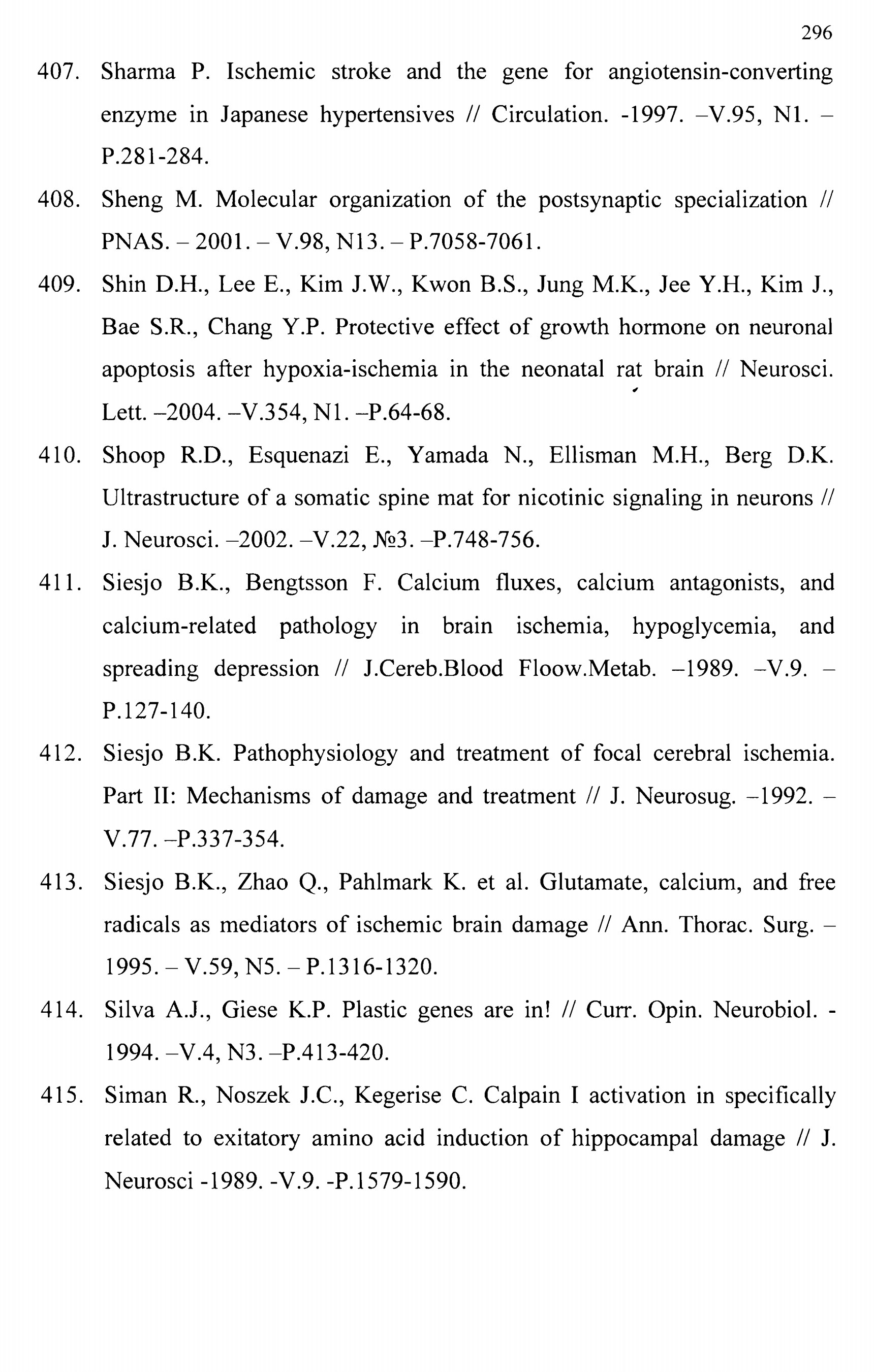 296

407. Sharma P. Ischemic stroke and the gene for angiotensin-converting enzyme in Japanese hypertensives // Circulation. -1997. –V.95, N1. – P.281-284.

408. Sheng M. Molecular organization of the postsynaptic specialization // PNAS. – 2001. – V.98, N13. – P.7058-7061.

409. Shin D.H., Lee E., Kim J.W., Kwon B.S., Jung M.K., Jee Y.H., Kim J., Bae S.R., Chang Y.P. Protective effect of growth hormone on neuronal apoptosis after hypoxia-ischemia in the neonatal rat brain // Neurosci. Lett. –2004. –V.354, N1. –P.64-68.

410. Shoop R.D., Esquenazi E., Yamada N., Ellisman M.H., Berg D.K. Ultrastructure of a somatic spine mat for nicotinic signaling in neurons // J. Neurosci. –2002. –V.22, №3. –P.748-756.

411. Siesjo B.K., Bengtsson F. Calcium fluxes, calcium antagonists, and calcium-related pathology in brain ischemia, hypoglycemia, and spreading depression // J.Cereb.Blood Floow.Metab. –1989. –V.9. – P.127-140.

412. Siesjo B.K. Pathophysiology and treatment of focal cerebral ischemia. Part II: Mechanisms of damage and treatment // J. Neurosug. –1992. – V.77. –P.337-354.

413. Siesjo B.K., Zhao Q., Pahlmark K. et al. Glutamate, calcium, and free radicals as mediators of ischemic brain damage // Ann. Thorac. Surg. – 1995. – V.59, N5. – P.1316-1320.

414. Silva A.J., Giese K.P. Plastic genes are in! // Curr. Opin. Neurobiol. - 1994. –V.4, N3. –P.413-420.

415. Siman R., Noszek J.C., Kegerise C. Calpain I activation in specifically related to exitatory amino acid induction of hippocampal damage // J. Neurosci -1989. -V.9. -P.1579-1590.